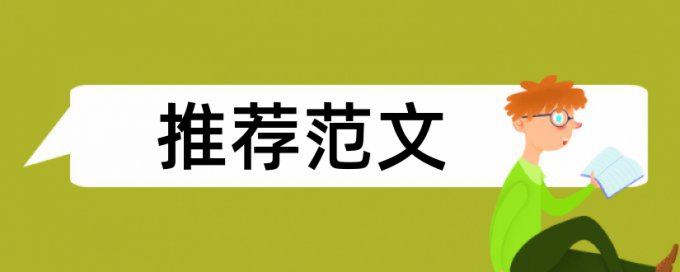 推荐范文